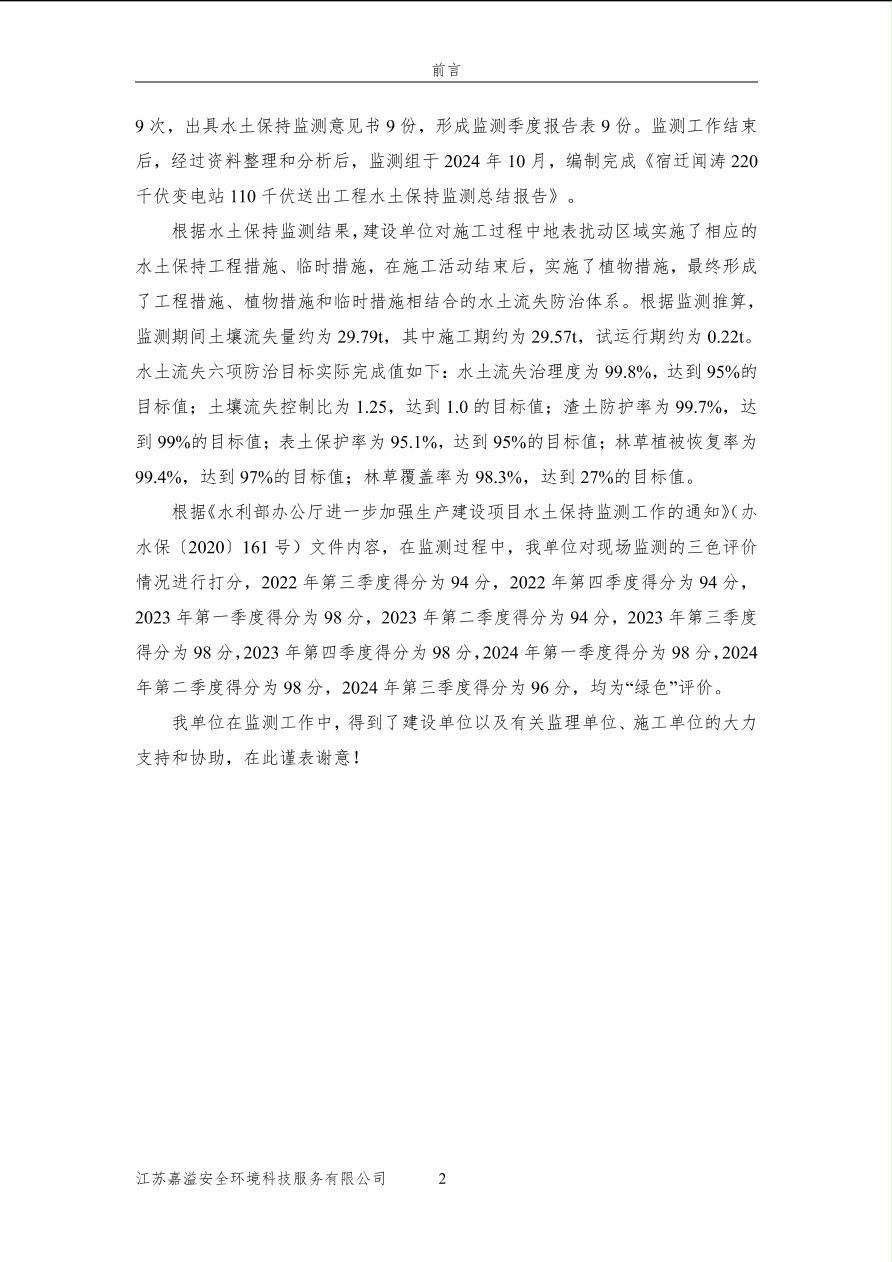 前言

9 次，出具水土保持监测意见书 9 份，形成监测季度报告表 9 份。监测工作结束后，经过资料整理和分析后，监测组于 2024 年 10 月，编制完成《宿迁闻涛 220 千伏变电站 110 千伏送出工程水土保持监测总结报告》。

根据水土保持监测结果，建设单位对施工过程中地表扰动区域实施了相应的水土保持工程措施、临时措施，在施工活动结束后，实施了植物措施，最终形成了工程措施、植物措施和临时措施相结合的水土流失防治体系。根据监测推算，监测期间土壤流失量约为 29.79t，其中施工期约为 29.57t，试运行期约为 0.22t。水土流失六项防治目标实际完成值如下：水土流失治理度为 99.8%，达到 95%的目标值；土壤流失控制比为 1.25，达到 1.0 的目标值；渣土防护率为 99.7%，达到 99%的目标值；表土保护率为 95.1%，达到 95%的目标值；林草植被恢复率为 99.4%，达到 97%的目标值；林草覆盖率为 98.3%，达到 27%的目标值。

根据《水利部办公厅进一步加强生产建设项目水土保持监测工作的通知》（办水保〔2020〕161 号）文件内容，在监测过程中，我单位对现场监测的三色评价情况进行打分，2022 年第三季度得分为 94 分，2022 年第四季度得分为 94 分，2023 年第一季度得分为 98 分，2023 年第二季度得分为 94 分，2023 年第三季度得分为 98 分，2023 年第四季度得分为 98 分，2024 年第一季度得分为 98 分，2024 年第二季度得分为 98 分，2024 年第三季度得分为 96 分，均为“绿色”评价。

我单位在监测工作中，得到了建设单位以及有关监理单位、施工单位的大力支持和协助，在此谨表谢意！

江苏嘉溢安全环境科技服务有限公司 2